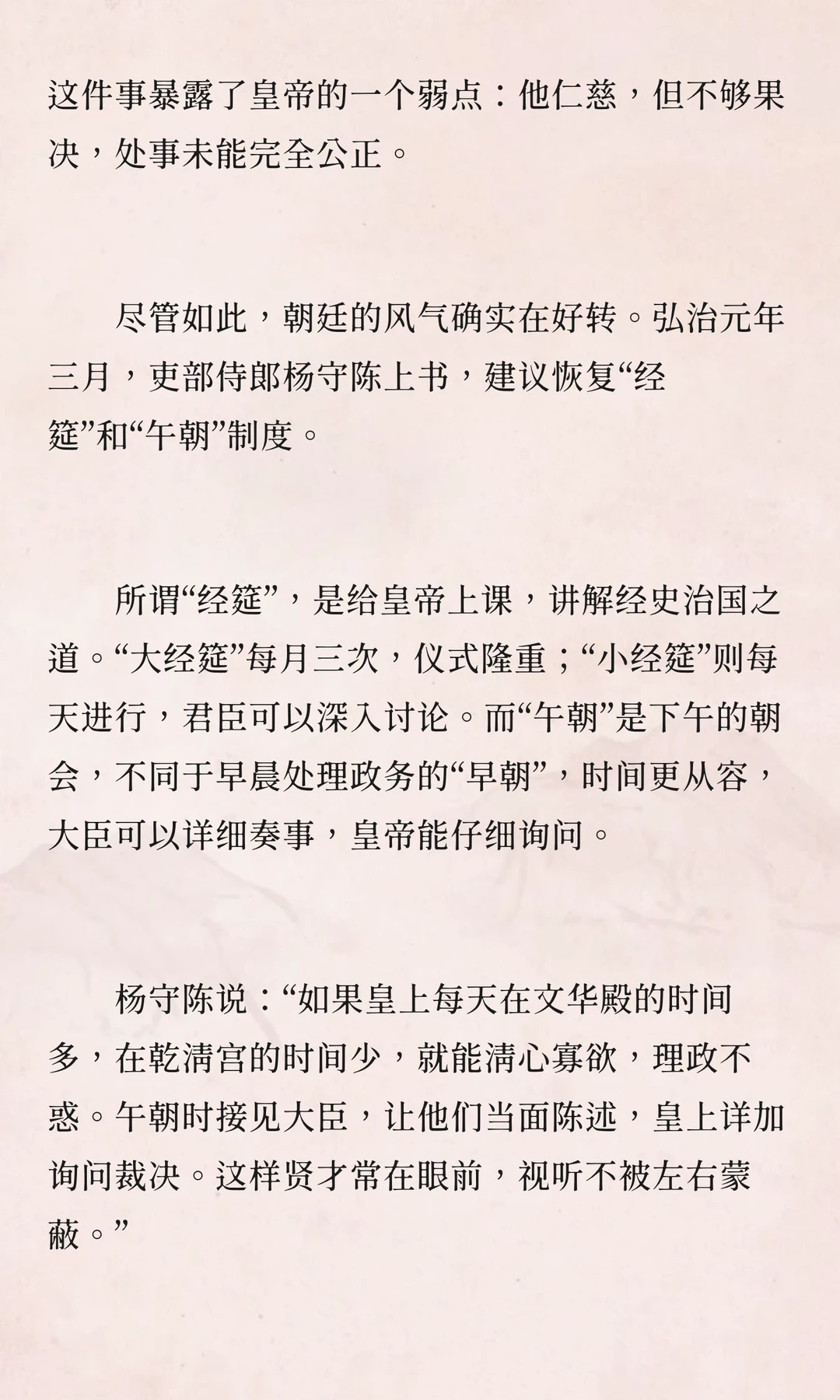 这件事暴露了皇帝的一个弱点：他仁慈，但不够果决，处事未能完全公正。

尽管如此，朝廷的风气确实在好转。弘治元年三月，吏部侍郎杨守陈上书，建议恢复“经筵”和“午朝”制度。

所谓“经筵”，是给皇帝上课，讲解经史治国之道。“大经筵”每月三次，仪式隆重；“小经筵”则每天进行，君臣可以深入讨论。而“午朝”是下午的朝会，不同于早晨处理政务的“早朝”，时间更从容，大臣可以详细奏事，皇帝能仔细询问。

杨守陈说：“如果皇上每天在文华殿的时间多，在乾清宫的时间少，就能清心寡欲，理政不惑。午朝时接见大臣，让他们当面陈述，皇上详加询问裁决。这样贤才常在眼前，视听不被左右蒙蔽。”